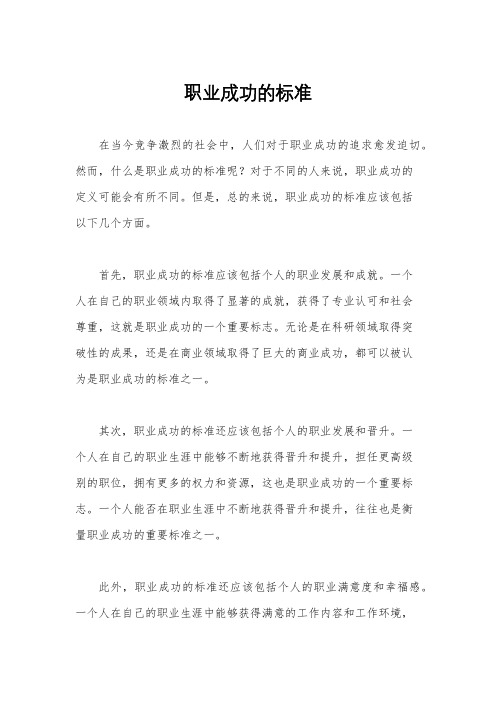 职业成功的标准

在当今竞争激烈的社会中，人们对于职业成功的追求愈发迫切。然而，什么是职业成功的标准呢？对于不同的人来说，职业成功的定义可能会有所不同。但是，总的来说，职业成功的标准应该包括以下几个方面。

首先，职业成功的标准应该包括个人的职业发展和成就。一个人在自己的职业领域内取得了显著的成就，获得了专业认可和社会尊重，这就是职业成功的一个重要标志。无论是在科研领域取得突破性的成果，还是在商业领域取得了巨大的商业成功，都可以被认为是职业成功的标准之一。

其次，职业成功的标准还应该包括个人的职业发展和晋升。一个人在自己的职业生涯中能够不断地获得晋升和提升，担任更高级别的职位，拥有更多的权力和资源，这也是职业成功的一个重要标志。一个人能否在职业生涯中不断地获得晋升和提升，往往也是衡量职业成功的重要标准之一。

此外，职业成功的标准还应该包括个人的职业满意度和幸福感。一个人在自己的职业生涯中能够获得满意的工作内容和工作环境，